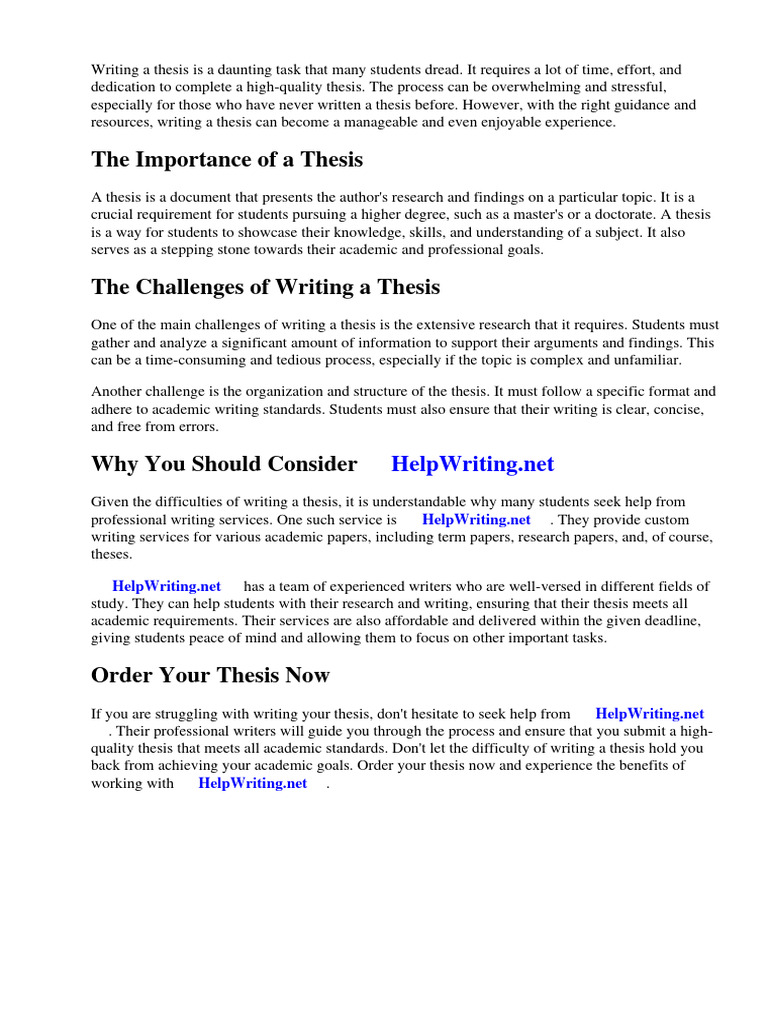 Writing a thesis is a daunting task that many students dread. It requires a lot of time, effort, and dedication to complete a high-quality thesis. The process can be overwhelming and stressful, especially for those who have never written a thesis before. However, with the right guidance and resources, writing a thesis can become a manageable and even enjoyable experience.

The Importance of a Thesis

A thesis is a document that presents the author's research and findings on a particular topic. It is a crucial requirement for students pursuing a higher degree, such as a master's or a doctorate. A thesis is a way for students to showcase their knowledge, skills, and understanding of a subject. It also serves as a stepping stone towards their academic and professional goals.

The Challenges of Writing a Thesis

One of the main challenges of writing a thesis is the extensive research that it requires. Students must gather and analyze a significant amount of information to support their arguments and findings. This can be a time-consuming and tedious process, especially if the topic is complex and unfamiliar.

Another challenge is the organization and structure of the thesis. It must follow a specific format and adhere to academic writing standards. Students must also ensure that their writing is clear, concise, and free from errors.

Why You Should Consider HelpWriting.net

Given the difficulties of writing a thesis, it is understandable why many students seek help from professional writing services. One such service is HelpWriting.net . They provide custom writing services for various academic papers, including term papers, research papers, and, of course, theses.

HelpWriting.net has a team of experienced writers who are well-versed in different fields of study. They can help students with their research and writing, ensuring that their thesis meets all academic requirements. Their services are also affordable and delivered within the given deadline, giving students peace of mind and allowing them to focus on other important tasks.

Order Your Thesis Now

If you are struggling with writing your thesis, don't hesitate to seek help from HelpWriting.net . Their professional writers will guide you through the process and ensure that you submit a high-quality thesis that meets all academic standards. Don't let the difficulty of writing a thesis hold you back from achieving your academic goals. Order your thesis now and experience the benefits of working with HelpWriting.net .